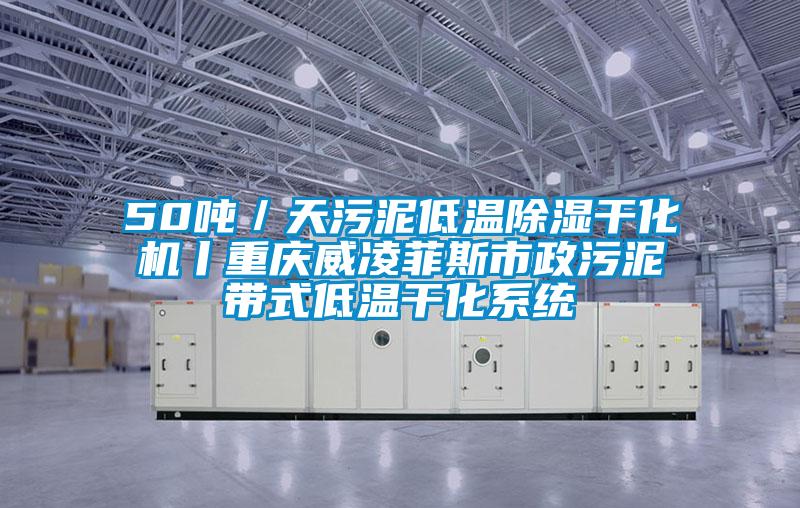 50吨／天污泥低温除湿干化机丨重庆威凌菲斯市政污泥带式低温干化系统